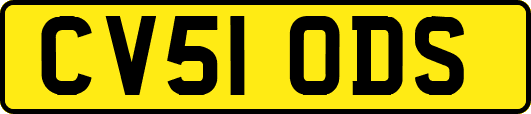 CV51 ODS